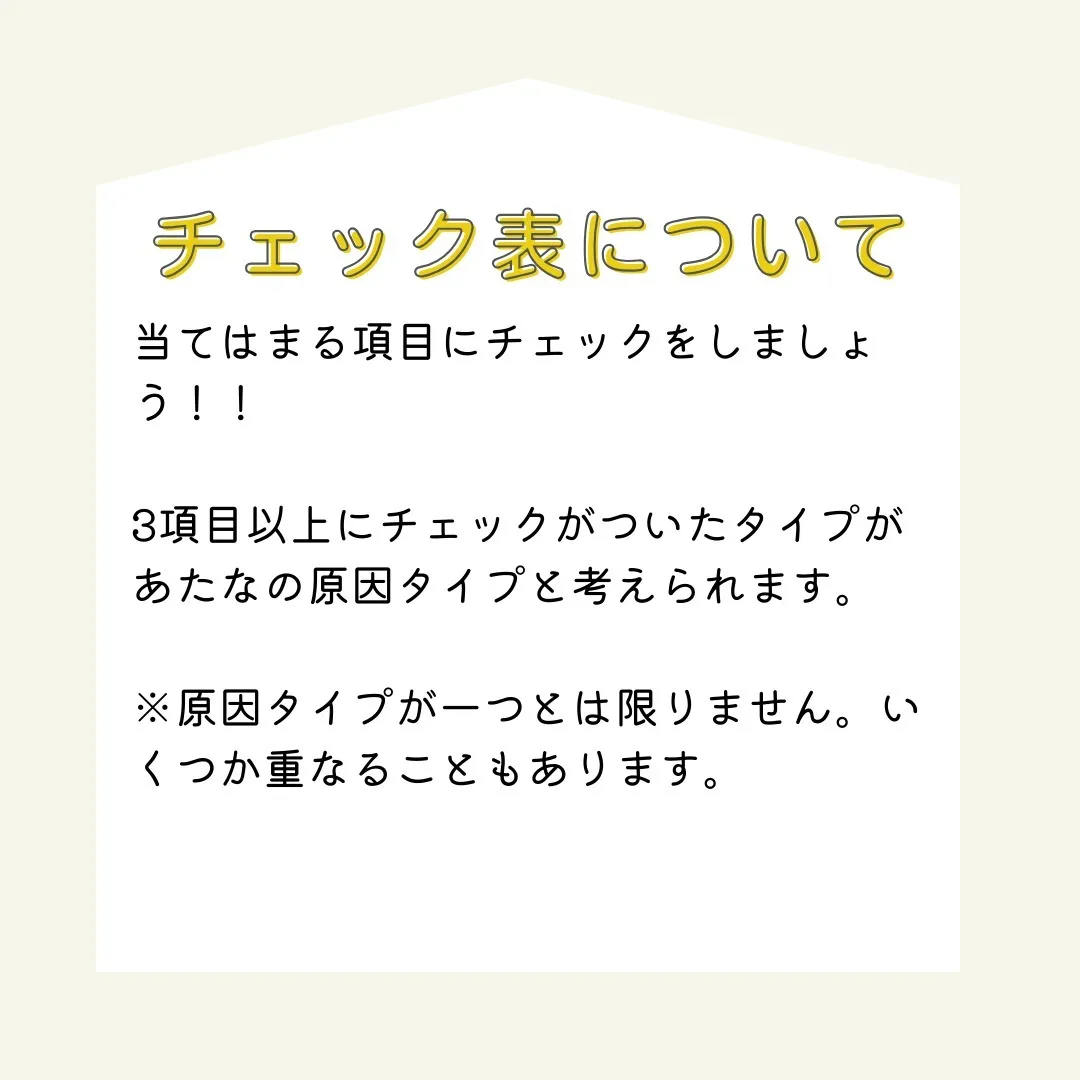 チェック表について

当てはまる項目にチェックをしましょう！！

3項目以上にチェックがついたタイプがあたなの原因タイプと考えられます。

※原因タイプが一つとは限りません。いくつか重なることもあります。